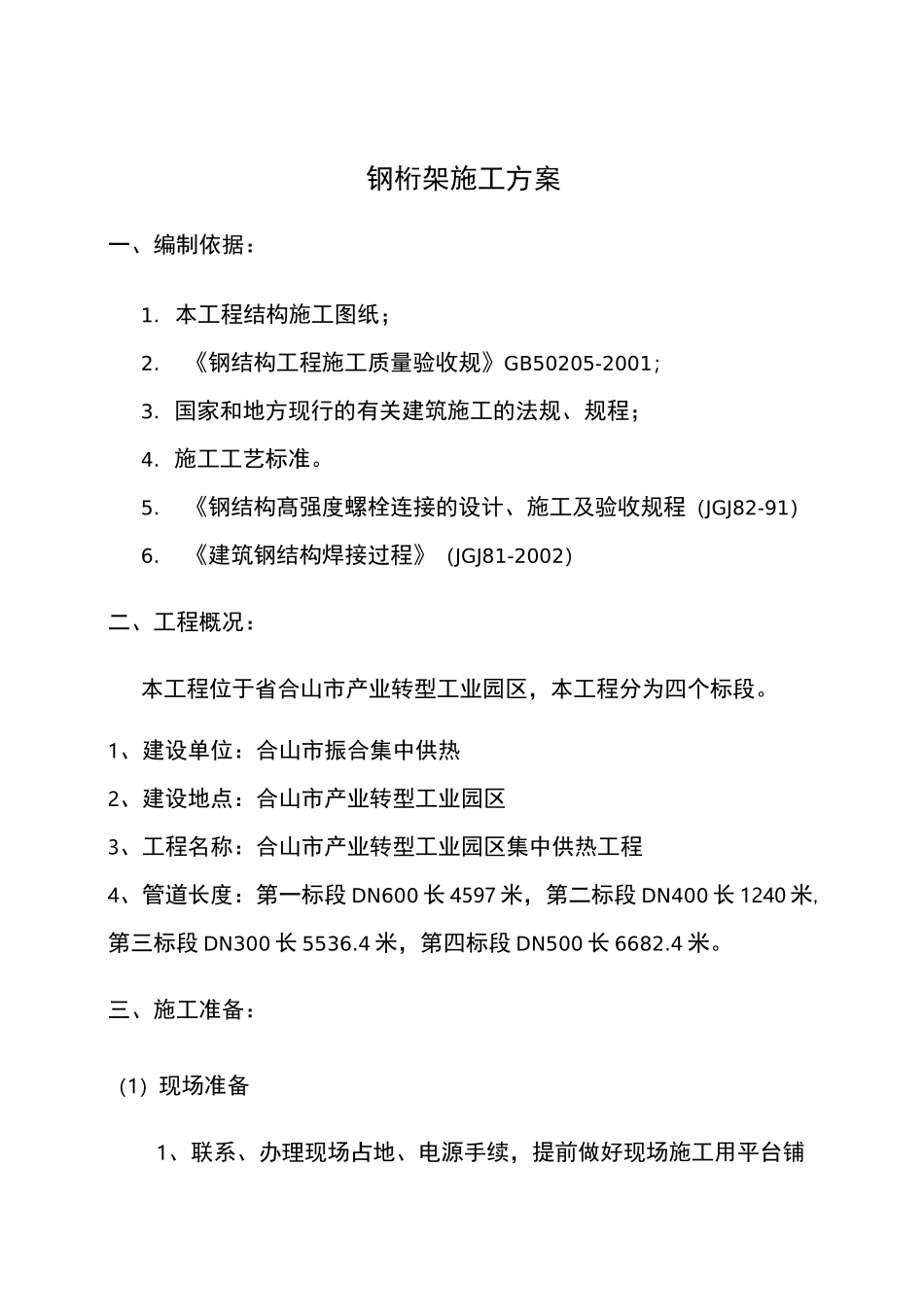 钢桁架施工方案

一、编制依据：

1. 本工程结构施工图纸；

2. 《钢结构工程施工质量验收规》GB50205-2001；

3. 国家和地方现行的有关建筑施工的法规、规程；

4. 施工工艺标准。

5. 《钢结构高强度螺栓连接的设计、施工及验收规程（JGJ82-91）

6. 《建筑钢结构焊接过程》（JGJ81-2002）

二、工程概况：

本工程位于省合山市产业转型工业园区，本工程分为四个标段。

1、建设单位：合山市振合集中供热

2、建设地点：合山市产业转型工业园区

3、工程名称：合山市产业转型工业园区集中供热工程

4、管道长度：第一标段 DN600 长 4597 米，第二标段 DN400 长 1240 米，第三标段 DN300 长 5536.4 米，第四标段 DN500 长 6682.4 米。

三、施工准备：

（1）现场准备

1、联系、办理现场占地、电源手续，提前做好现场施工用平台铺